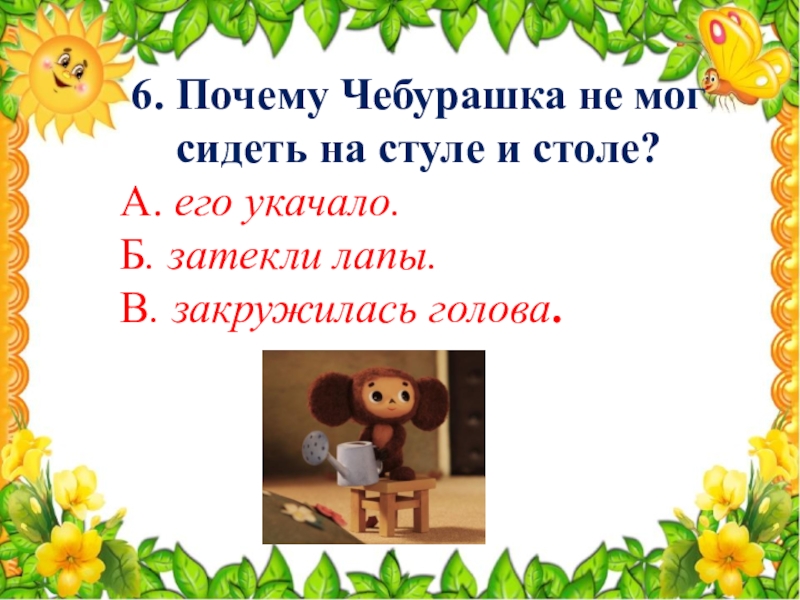 6. Почему Чебурашка не мог сидеть на стуле и столе?

А. его укачало.
Б. затекли лапы.
В. закружилась голова.